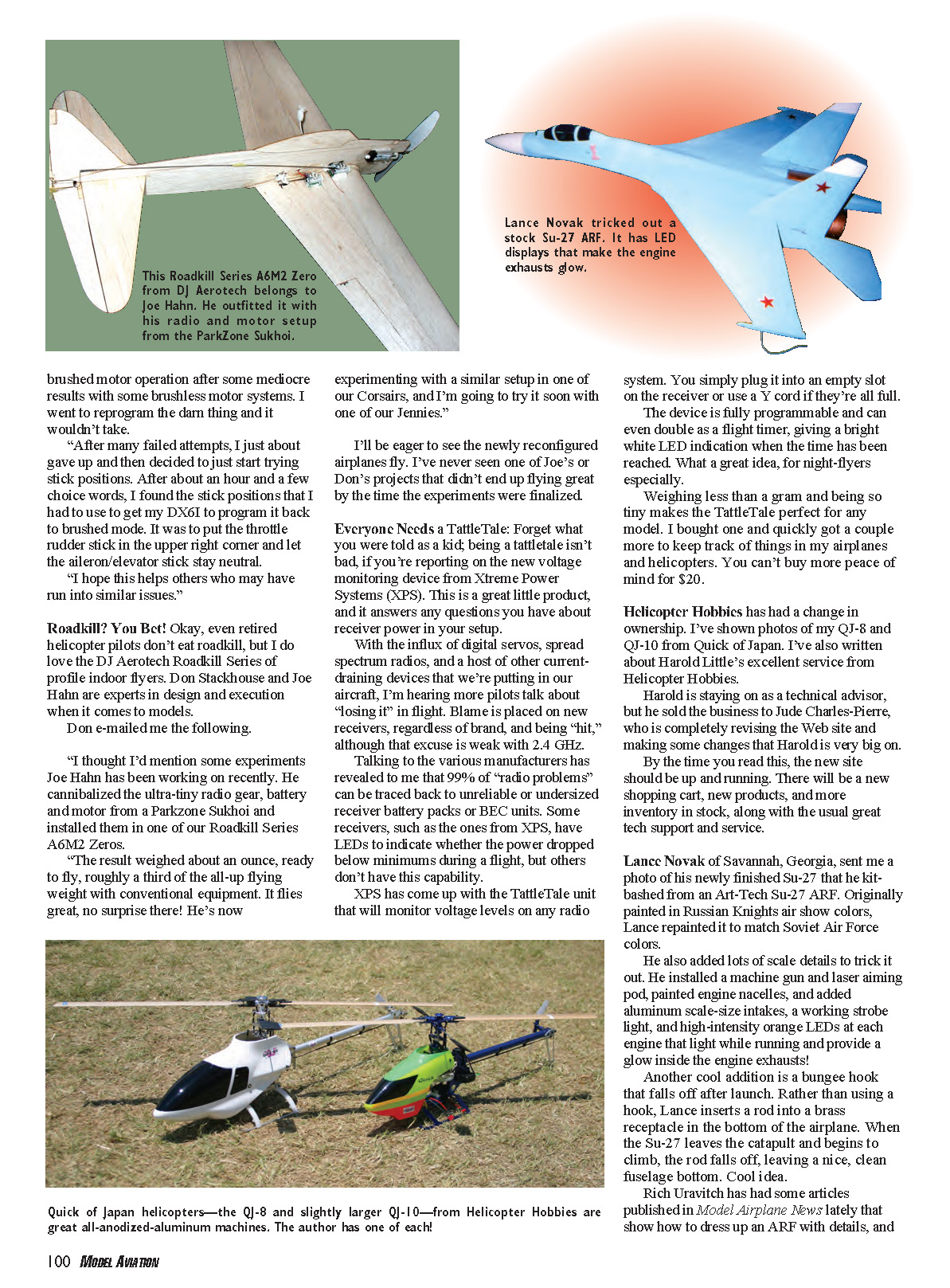 This Roadkill Series A6M2 Zero from DJ Aerotech belongs to Joe Hahn. He outfitted it with his radio and motor setup from the ParkZone Sukhoi.

Lance Novak tricked out a stock Su-27 ARF. It has LED displays that make the engine exhausts glow.

brushed motor operation after some mediocre results with some brushless motor systems. I went to reprogram the darn thing and it wouldn't take.

"After many failed attempts, I just about gave up and then decided to just start trying stick positions. After about an hour and a few choice words, I found the stick positions that I had to use to get my DX6I to program it back to brushed mode. It was to put the throttle rudder stick in the upper right corner and let the aileron/elevator stick stay neutral.

"I hope this helps others who may have run into similar issues."

Roadkill? You Bet! Okay, even retired helicopter pilots don't eat roadkill, but I do love the DJ Aerotech Roadkill Series of profile indoor flyers. Don Stackhouse and Joe Hahn are experts in design and execution when it comes to models.

Don e-mailed me the following.

"I thought I'd mention some experiments Joe Hahn has been working on recently. He cannibalized the ultra-tiny radio gear, battery and motor from a Parkzone Sukhoi and installed them in one of our Roadkill Series A6M2 Zeros.

"The result weighed about an ounce, ready to fly, roughly a third of the all-up flying weight with conventional equipment. It flies great, no surprise there! He's now experimenting with a similar setup in one of our Corsairs, and I'm going to try it soon with one of our Jennies."

I'll be eager to see the newly reconfigured airplanes fly. I've never seen one of Joe's or Don's projects that didn't end up flying great by the time the experiments were finalized.

Everyone Needs a TattleTale: Forget what you were told as a kid; being a tattletale isn't bad, if you're reporting on the new voltage monitoring device from Xtreme Power Systems (XPS). This is a great little product, and it answers any questions you have about receiver power in your setup.

With the influx of digital servos, spread spectrum radios, and a host of other current-draining devices that we're putting in our aircraft, I'm hearing more pilots talk about "losing it" in flight. Blame is placed on new receivers, regardless of brand, and being "hit," although that excuse is weak with 2.4 GHz.

Talking to the various manufacturers has revealed to me that 99% of "radio problems" can be traced back to unreliable or undersized receiver battery packs or BEC units. Some receivers, such as the ones from XPS, have LEDs to indicate whether the power dropped below minimums during a flight, but others don't have this capability.

XPS has come up with the TattleTale unit that will monitor voltage levels on any radio system. You simply plug it into an empty slot on the receiver or use a Y cord if they're all full.

The device is fully programmable and can even double as a flight timer, giving a bright white LED indication when the time has been reached. What a great idea, for night-flyers especially.

Weighing less than a gram and being so tiny makes the TattleTale perfect for any model. I bought one and quickly got a couple more to keep track of things in my airplanes and helicopters. You can't buy more peace of mind for $20.

Helicopter Hobbies has had a change in ownership. I've shown photos of my QJ-8 and QJ-10 from Quick of Japan. I've also written about Harold Little's excellent service from Helicopter Hobbies.

Harold is staying on as a technical advisor, but he sold the business to Jude Charles-Pierre, who is completely revising the Web site and making some changes that Harold is very big on.

By the time you read this, the new site should be up and running. There will be a new shopping cart, new products, and more inventory in stock, along with the usual great tech support and service.

Lance Novak of Savannah, Georgia, sent me a photo of his newly finished Su-27 that he kit-bashed from an Art-Tech Su-27 ARF. Originally painted in Russian Knights air show colors, Lance repainted it to match Soviet Air Force colors.

He also added lots of scale details to trick it out. He installed a machine gun and laser aiming pod, painted engine nacelles, and added aluminum scale-size intakes, a working strobe light, and high-intensity orange LEDs at each engine that light while running and provide a glow inside the engine exhausts!

Another cool addition is a bungee hook that falls off after launch. Rather than using a hook, Lance inserts a rod into a brass receptacle in the bottom of the airplane. When the Su-27 leaves the catapult and begins to climb, the rod falls off, leaving a nice, clean fuselage bottom. Cool idea.

Rich Uravitch has had some articles published in Model Airplane News lately that show how to dress up an ARF with details, and

Quick of Japan helicopters—the QJ-8 and slightly larger QJ-10—from Helicopter Hobbies are great all-anodized-aluminum machines. The author has one of each!

100 MODEL AVIATION